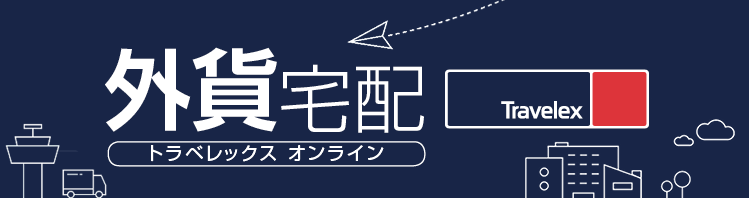 外貨宅配

トラベレックス オンライン

Travelex